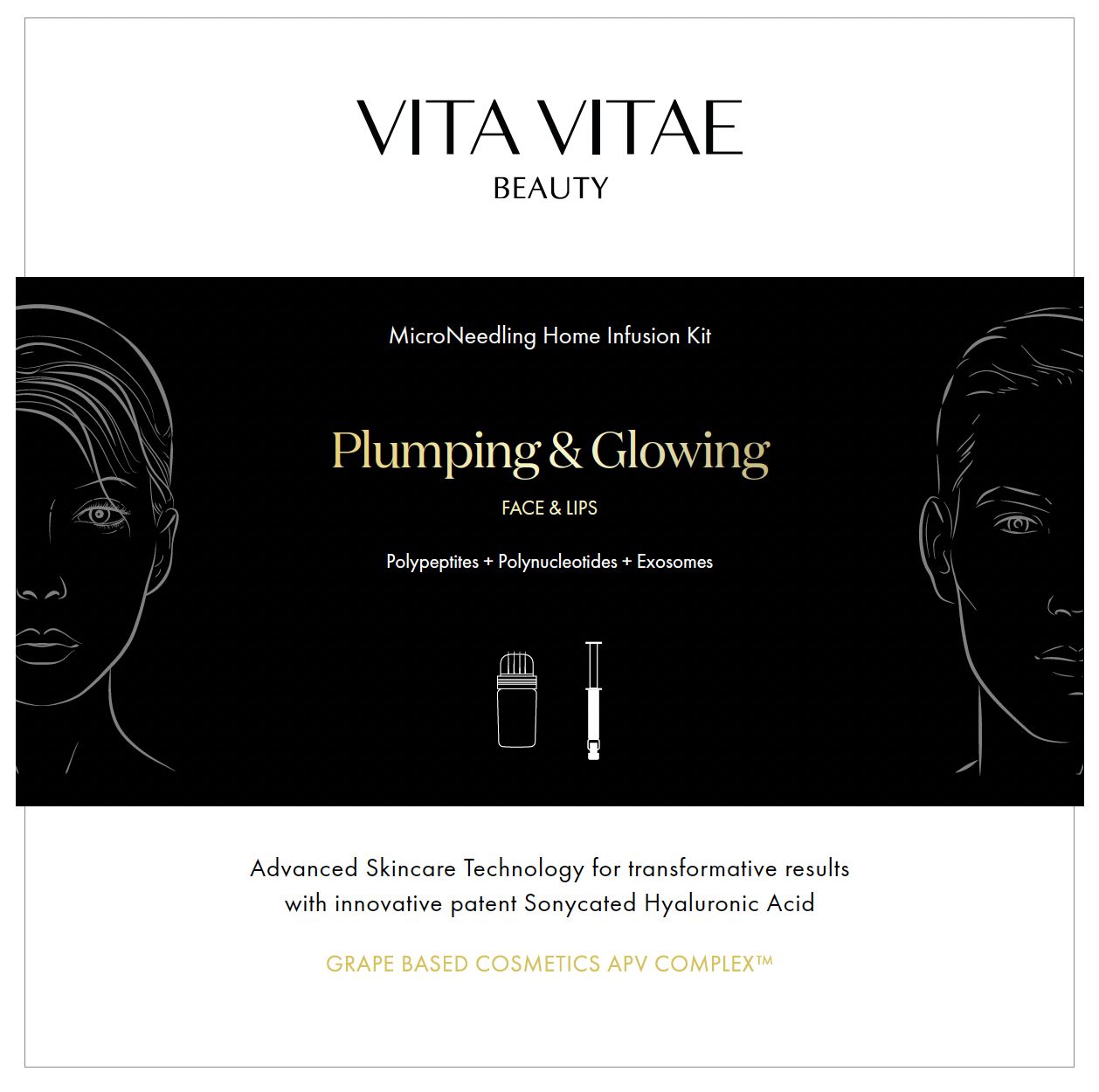 VITA VITAE
BEAUTY

MicroNeedling Home Infusion Kit

Plumping & Glowing

FACE & LIPS

Polypeptites + Polynucleotides + Exosomes

Advanced Skincare Technology for transformative results with innovative patent Sonycated Hyaluronic Acid

GRAPE BASED COSMETICS APV COMPLEX™